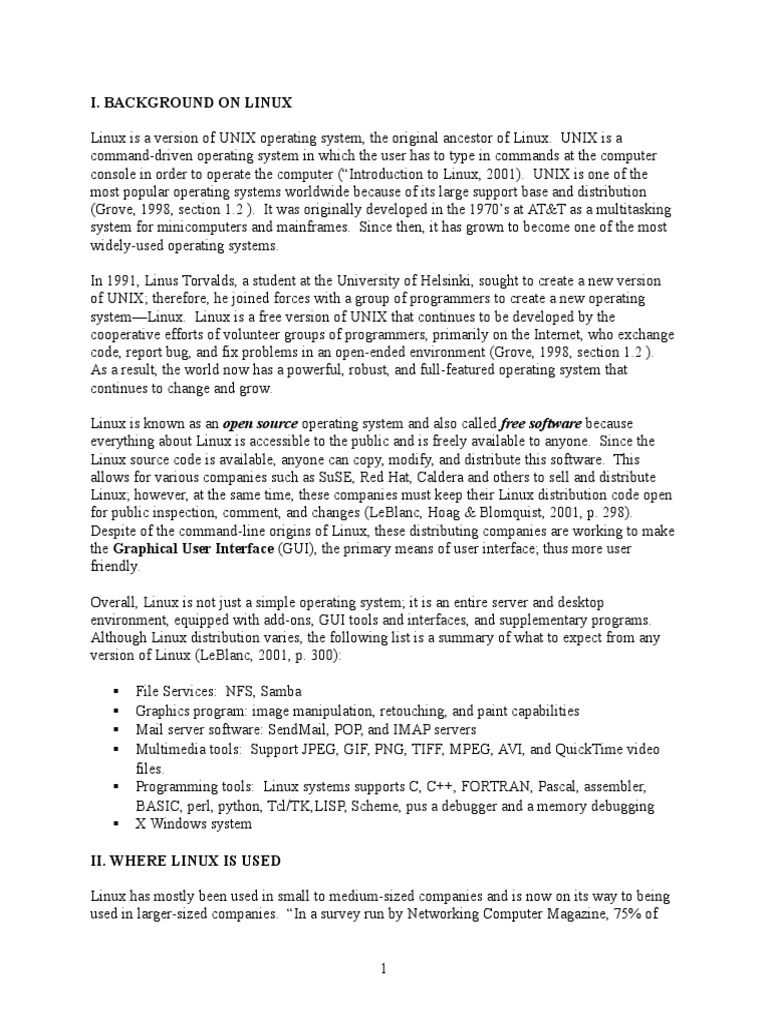 I. BACKGROUND ON LINUX

Linux is a version of UNIX operating system, the original ancestor of Linux. UNIX is a command-driven operating system in which the user has to type in commands at the computer console in order to operate the computer ("Introduction to Linux, 2001). UNIX is one of the most popular operating systems worldwide because of its large support base and distribution (Grove, 1998, section 1.2 ). It was originally developed in the 1970's at AT&T as a multitasking system for minicomputers and mainframes. Since then, it has grown to become one of the most widely-used operating systems.

In 1991, Linus Torvalds, a student at the University of Helsinki, sought to create a new version of UNIX; therefore, he joined forces with a group of programmers to create a new operating system—Linux. Linux is a free version of UNIX that continues to be developed by the cooperative efforts of volunteer groups of programmers, primarily on the Internet, who exchange code, report bug, and fix problems in an open-ended environment (Grove, 1998, section 1.2 ). As a result, the world now has a powerful, robust, and full-featured operating system that continues to change and grow.

Linux is known as an open source operating system and also called free software because everything about Linux is accessible to the public and is freely available to anyone. Since the Linux source code is available, anyone can copy, modify, and distribute this software. This allows for various companies such as SuSE, Red Hat, Caldera and others to sell and distribute Linux; however, at the same time, these companies must keep their Linux distribution code open for public inspection, comment, and changes (LeBlanc, Hoag & Blomquist, 2001, p. 298). Despite of the command-line origins of Linux, these distributing companies are working to make the Graphical User Interface (GUI), the primary means of user interface; thus more user friendly.

Overall, Linux is not just a simple operating system; it is an entire server and desktop environment, equipped with add-ons, GUI tools and interfaces, and supplementary programs. Although Linux distribution varies, the following list is a summary of what to expect from any version of Linux (LeBlanc, 2001, p. 300):

▪ File Services: NFS, Samba
▪ Graphics program: image manipulation, retouching, and paint capabilities
▪ Mail server software: SendMail, POP, and IMAP servers
▪ Multimedia tools: Support JPEG, GIF, PNG, TIFF, MPEG, AVI, and QuickTime video files.
▪ Programming tools: Linux systems supports C, C++, FORTRAN, Pascal, assembler, BASIC, perl, python, Tcl/TK,LISP, Scheme, pus a debugger and a memory debugging
▪ X Windows system

II. WHERE LINUX IS USED

Linux has mostly been used in small to medium-sized companies and is now on its way to being used in larger-sized companies. "In a survey run by Networking Computer Magazine, 75% of

1